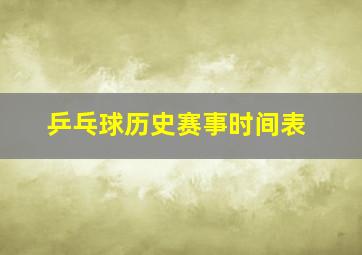 乒乓球历史赛事时间表